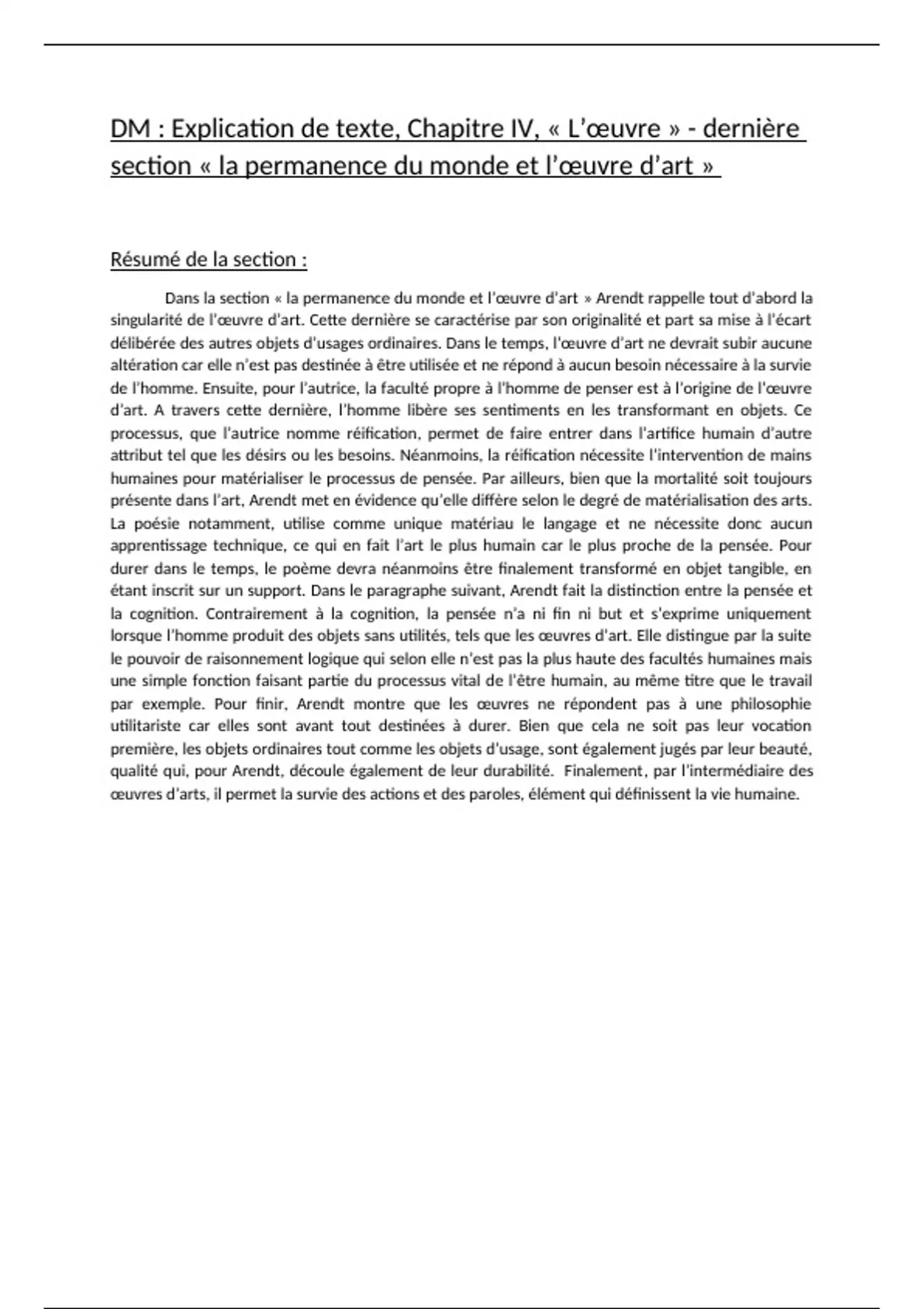 DM : Explication de texte, Chapitre IV, « L'œuvre » - dernière section « la permanence du monde et l'œuvre d'art »

Résumé de la section :

Dans la section « la permanence du monde et l'œuvre d'art » Arendt rappelle tout d'abord la singularité de l'œuvre d'art. Cette dernière se caractérise par son originalité et part sa mise à l'écart délibérée des autres objets d'usages ordinaires. Dans le temps, l'œuvre d'art ne devrait subir aucune altération car elle n'est pas destinée à être utilisée et ne répond à aucun besoin nécessaire à la survie de l'homme. Ensuite, pour l'autrice, la faculté propre à l'homme de penser est à l'origine de l'œuvre d'art. A travers cette dernière, l'homme libère ses sentiments en les transformant en objets. Ce processus, que l'autrice nomme réification, permet de faire entrer dans l'artifice humain d'autre attribut tel que les désirs ou les besoins. Néanmoins, la réification nécessite l'intervention de mains humaines pour matérialiser le processus de pensée. Par ailleurs, bien que la mortalité soit toujours présente dans l'art, Arendt met en évidence qu'elle diffère selon le degré de matérialisation des arts. La poésie notamment, utilise comme unique matériau le langage et ne nécessite donc aucun apprentissage technique, ce qui en fait l'art le plus humain car le plus proche de la pensée. Pour durer dans le temps, le poème devra néanmoins être finalement transformé en objet tangible, en étant inscrit sur un support. Dans le paragraphe suivant, Arendt fait la distinction entre la pensée et la cognition. Contrairement à la cognition, la pensée n'a ni fin ni but et s'exprime uniquement lorsque l'homme produit des objets sans utilités, tels que les œuvres d'art. Elle distingue par la suite le pouvoir de raisonnement logique qui selon elle n'est pas la plus haute des facultés humaines mais une simple fonction faisant partie du processus vital de l'être humain, au même titre que le travail par exemple. Pour finir, Arendt montre que les œuvres ne répondent pas à une philosophie utilitariste car elles sont avant tout destinées à durer. Bien que cela ne soit pas leur vocation première, les objets ordinaires tout comme les objets d'usage, sont également jugés par leur beauté, qualité qui, pour Arendt, découle également de leur durabilité. Finalement, par l'intermédiaire des œuvres d'arts, il permet la survie des actions et des paroles, élément qui définissent la vie humaine.